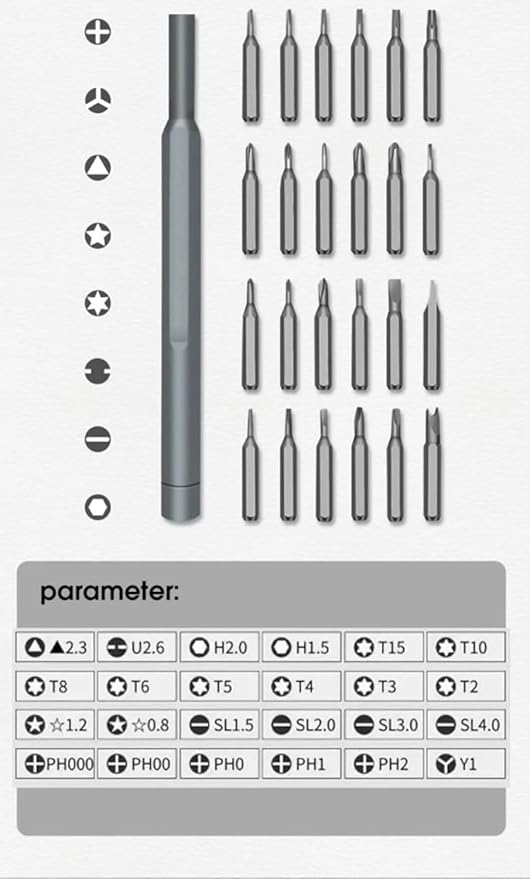 parameter:

| ▲2.3 | U2.6 | H2.0 | H1.5 | T15 | T10 |
|---|---|---|---|---|---|
| T8 | T6 | T5 | T4 | T3 | T2 |
| ☆1.2 | ☆0.8 | SL1.5 | SL2.0 | SL3.0 | SL4.0 |
| PH000 | PH00 | PH0 | PH1 | PH2 | Y1 |